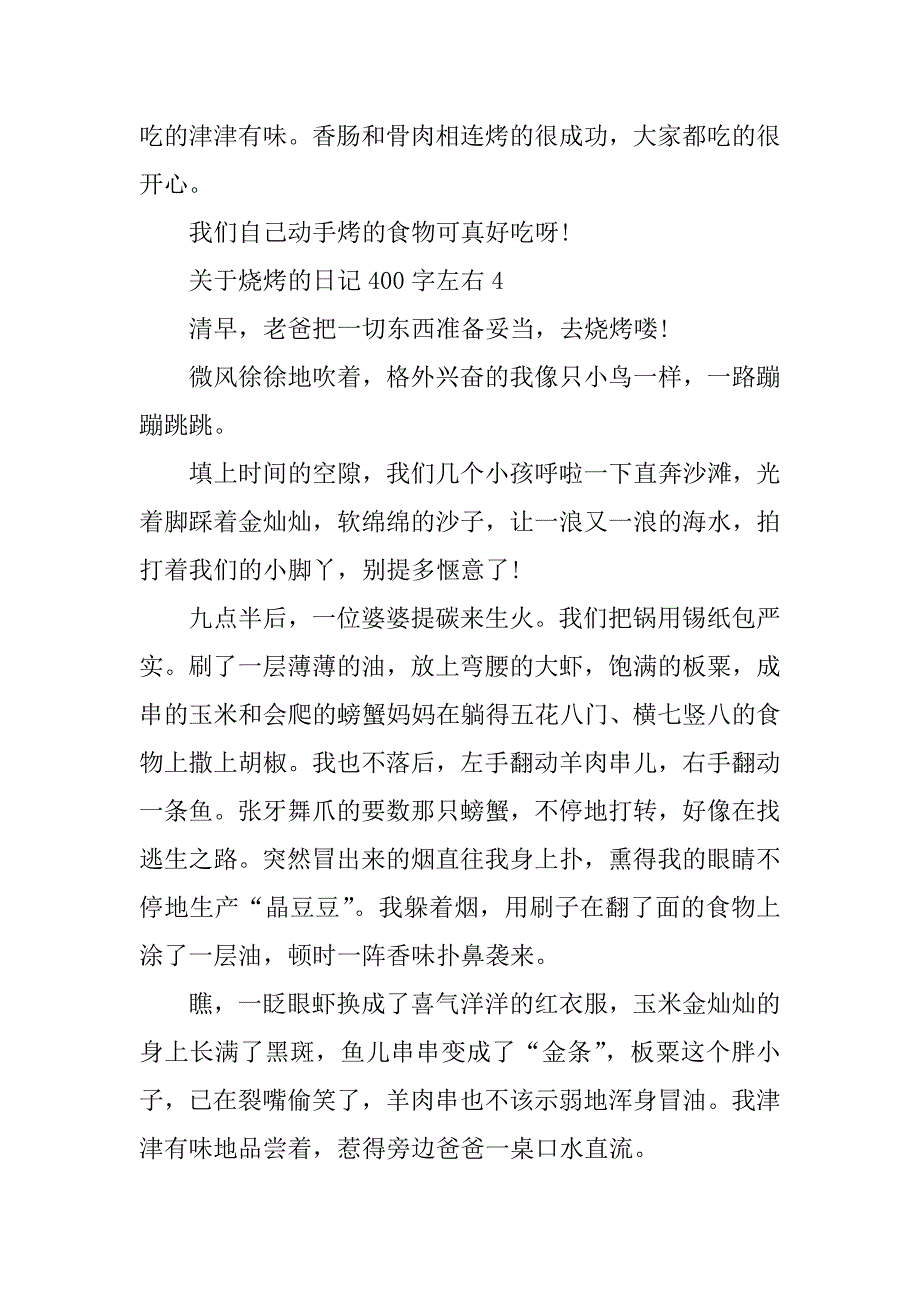 吃的津津有味。香肠和骨肉相连烤的很成功，大家都吃的很开心。

我们自己动手烤的食物可真好吃呀!

关于烧烤的日记 400 字左右 4

清早，老爸把一切东西准备妥当，去烧烤喽!

微风徐徐地吹着，格外兴奋的我像只小鸟一样，一路蹦蹦跳跳。

填上时间的空隙，我们几个小孩呼啦一下直奔沙滩，光着脚踩着金灿灿，软绵绵的沙子，让一浪又一浪的海水，拍打着我们的小脚丫，别提多惬意了!

九点半后，一位婆婆提碳来生火。我们把锅用锡纸包严实。刷了一层薄薄的油，放上弯腰的大虾，饱满的板栗，成串的玉米和会爬的螃蟹妈妈在躺得五花八门、横七竖八的食物上撒上胡椒。我也不落后，左手翻动羊肉串儿，右手翻动一条鱼。张牙舞爪的要数那只螃蟹，不停地打转，好像在找逃生之路。突然冒出来的烟直往我身上扑，熏得我的眼睛不停地生产“晶豆豆”。我躲着烟，用刷子在翻了面的食物上涂了一层油，顿时一阵香味扑鼻袭来。

瞧，一眨眼虾换成了喜气洋洋的红衣服，玉米金灿灿的身上长满了黑斑，鱼儿串串变成了“金条”，板栗这个胖小子，已在裂嘴偷笑了，羊肉串也不该示弱地浑身冒油。我津津有味地品尝着，惹得旁边爸爸一桌口水直流。